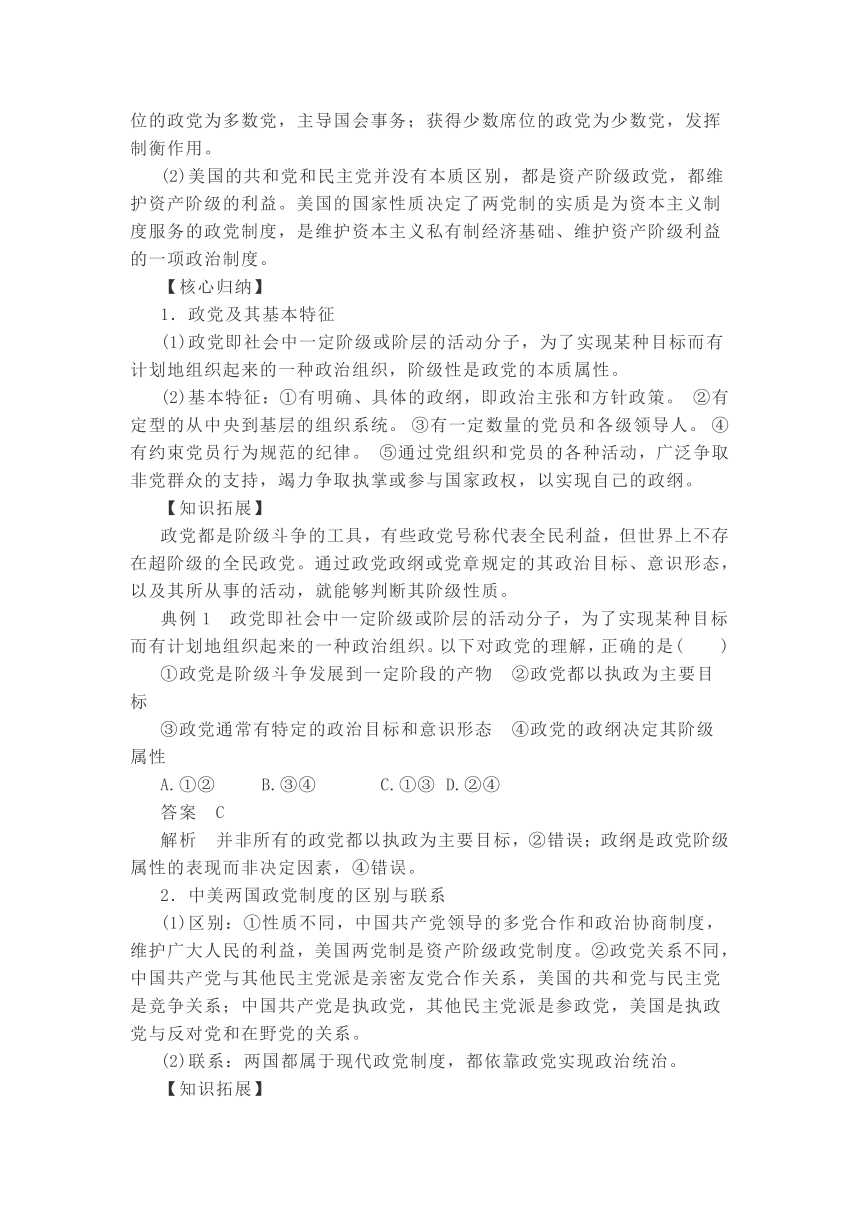 位的政党为多数党，主导国会事务；获得少数席位的政党为少数党，发挥制衡作用。

(2)美国的共和党和民主党并没有本质区别，都是资产阶级政党，都维护资产阶级的利益。美国的国家性质决定了两党制的实质是为资本主义制度服务的政党制度，是维护资本主义私有制经济基础、维护资产阶级利益的一项政治制度。

【核心归纳】

1．政党及其基本特征

(1)政党即社会中一定阶级或阶层的活动分子，为了实现某种目标而有计划地组织起来的一种政治组织，阶级性是政党的本质属性。

(2)基本特征：①有明确、具体的政纲，即政治主张和方针政策。 ②有定型的从中央到基层的组织系统。 ③有一定数量的党员和各级领导人。 ④有约束党员行为规范的纪律。 ⑤通过党组织和党员的各种活动，广泛争取非党群众的支持，竭力争取执掌或参与国家政权，以实现自己的政纲。

【知识拓展】

政党都是阶级斗争的工具，有些政党号称代表全民利益，但世界上不存在超阶级的全民政党。通过政党政纲或党章规定的其政治目标、意识形态，以及其所从事的活动，就能够判断其阶级性质。

典例 1　政党即社会中一定阶级或阶层的活动分子，为了实现某种目标而有计划地组织起来的一种政治组织。以下对政党的理解，正确的是(　　)

①政党是阶级斗争发展到一定阶段的产物　②政党都以执政为主要目标

③政党通常有特定的政治目标和意识形态　④政党的政纲决定其阶级属性

A.①②　　B.③④　　C.①③　D.②④

答案　C

解析　并非所有的政党都以执政为主要目标，②错误；政纲是政党阶级属性的表现而非决定因素，④错误。

2．中美两国政党制度的区别与联系

(1)区别：①性质不同，中国共产党领导的多党合作和政治协商制度，维护广大人民的利益，美国两党制是资产阶级政党制度。②政党关系不同，中国共产党与其他民主党派是亲密友党合作关系，美国的共和党与民主党是竞争关系；中国共产党是执政党，其他民主党派是参政党，美国是执政党与反对党和在野党的关系。

(2)联系：两国都属于现代政党制度，都依靠政党实现政治统治。

【知识拓展】